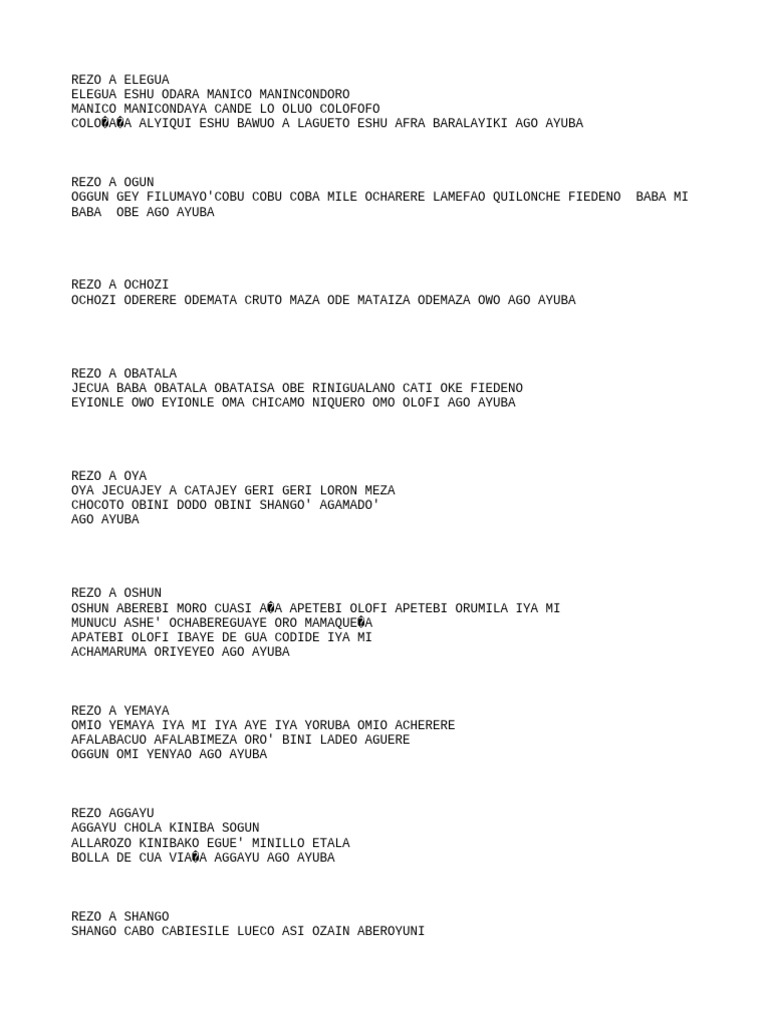 REZO A ELEGUA
ELEGUA ESHU ODARA MANICO MANINCONDORO
MANICO MANICONDAYA CANDE LO OLUO COLOFOFO
COLO�A�A ALYIQUI ESHU BAWUO A LAGUETO ESHU AFRA BARALAYIKI AGO AYUBA

REZO A OGUN
OGGUN GEY FILUMAYO'COBU COBU COBA MILE OCHARERE LAMEFAO QUILONCHE FIEDENO BABA MI BABA OBE AGO AYUBA

REZO A OCHOZI
OCHOZI ODERERE ODEMATA CRUTO MAZA ODE MATAIZA ODEMAZA OWO AGO AYUBA

REZO A OBATALA
JECUA BABA OBATALA OBATAISA OBE RINIGUALANO CATI OKE FIEDENO
EYIONLE OWO EYIONLE OMA CHICAMO NIQUERO OMO OLOFI AGO AYUBA

REZO A OYA
OYA JECUAJEY A CATAJEY GERI GERI LORON MEZA
CHOCOTO OBINI DODO OBINI SHANGO' AGAMADO'
AGO AYUBA

REZO A OSHUN
OSHUN ABEREBI MORO CUASI A�A APETEBI OLOFI APETEBI ORUMILA IYA MI
MUNUCU ASHE' OCHABEREGUAYE ORO MAMAQUE�A
APATEBI OLOFI IBAYE DE GUA CODIDE IYA MI
ACHAMARUMA ORIYEYEO AGO AYUBA

REZO A YEMAYA
OMIO YEMAYA IYA MI IYA AYE IYA YORUBA OMIO ACHERERE
AFALABACUO AFALABIMEZA ORO' BINI LADEO AGUERE
OGGUN OMI YENYAO AGO AYUBA

REZO AGGAYU
AGGAYU CHOLA KINIBA SOGUN
ALLAROZO KINIBAKO EGUE' MINILLO ETALA
BOLLA DE CUA VIA�A AGGAYU AGO AYUBA

REZO A SHANGO
SHANGO CABO CABIESILE LUECO ASI OZAIN ABEROYUNI